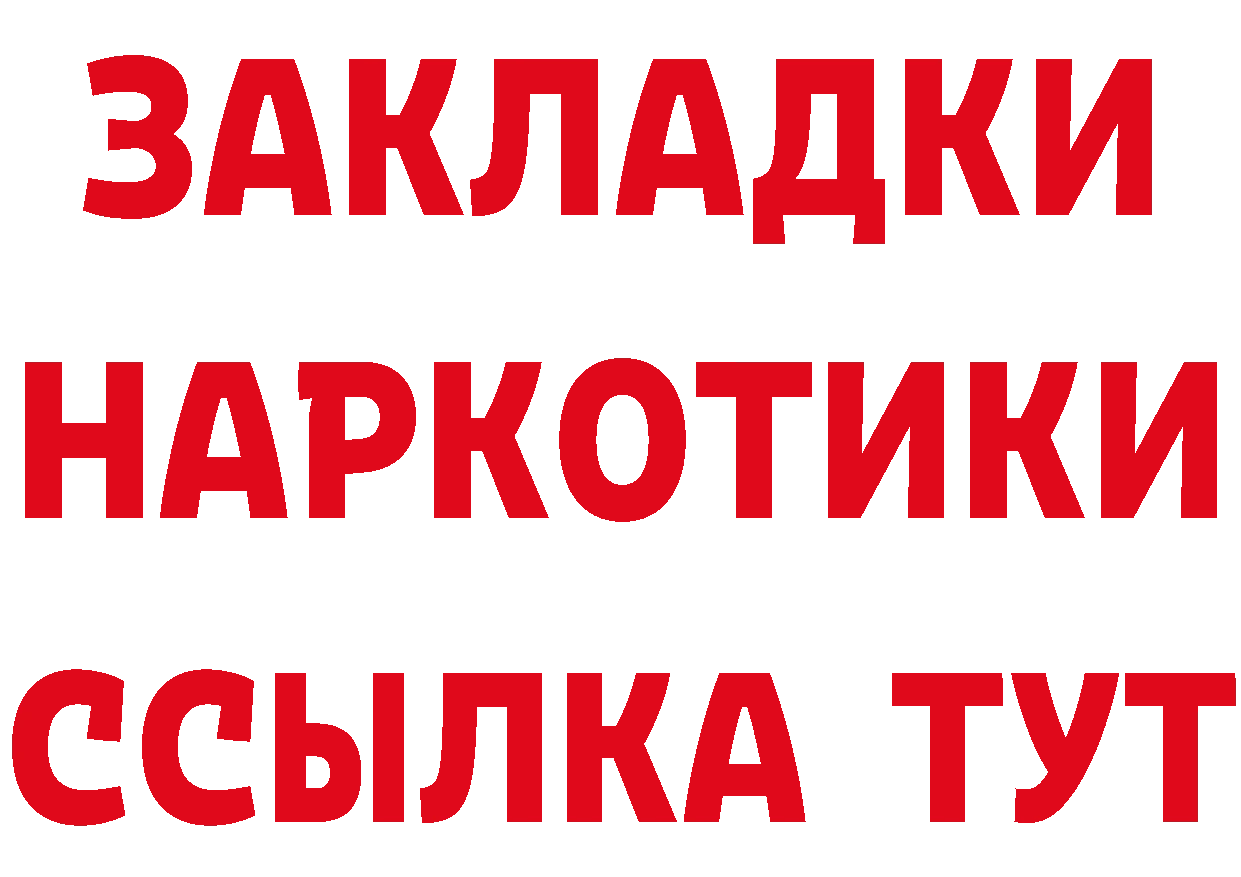 ЗАКЛАДКИ
НАРКОТИКИ
ССЫЛКА ТУТ